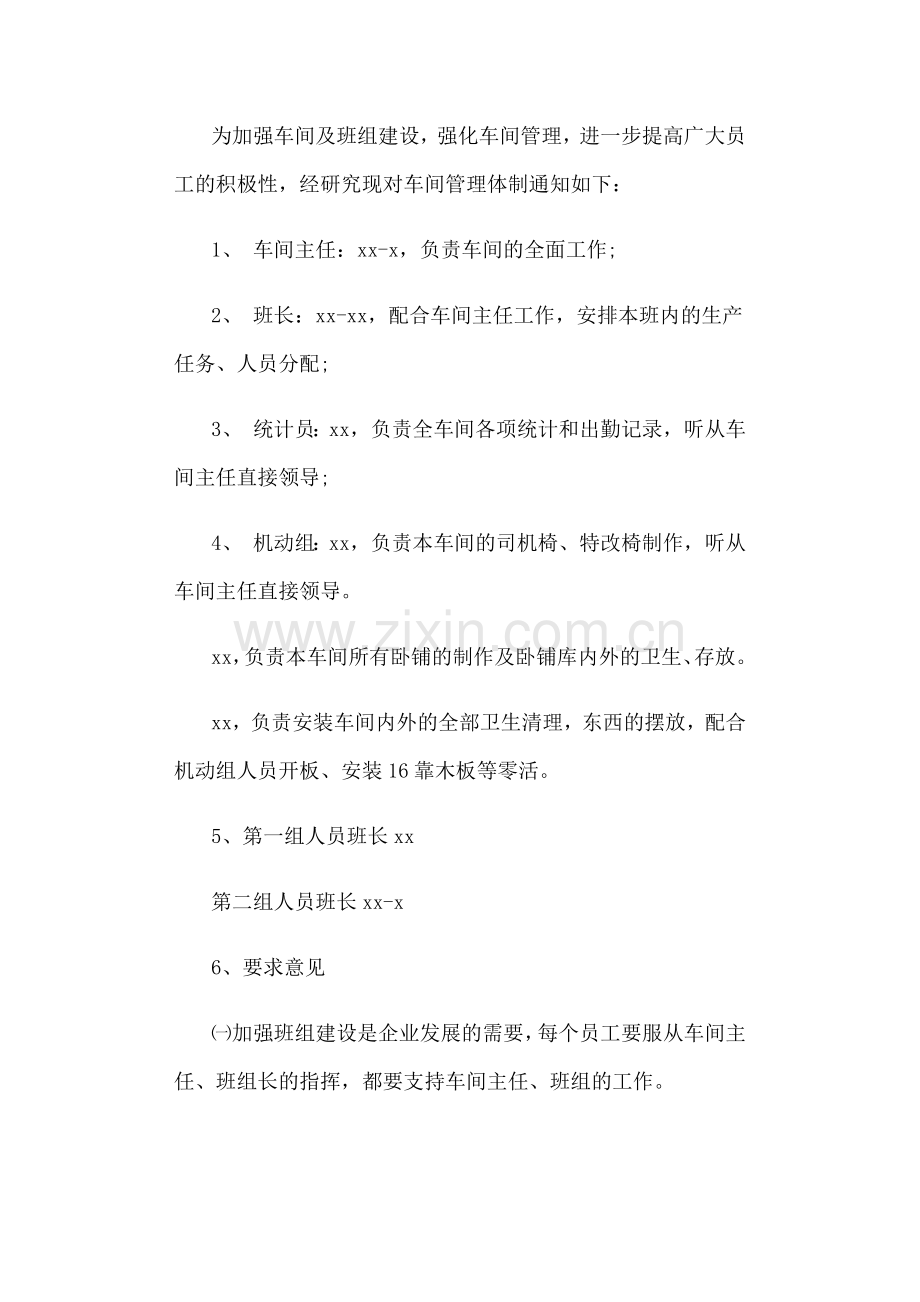 为加强车间及班组建设，强化车间管理，进一步提高广大员工的积极性，经研究现对车间管理体制通知如下：

1、 车间主任：xx-x，负责车间的全面工作;

2、 班长：xx-xx，配合车间主任工作，安排本班内的生产任务、人员分配;

3、 统计员：xx，负责全车间各项统计和出勤记录，听从车间主任直接领导;

4、 机动组：xx，负责本车间的司机椅、特改椅制作，听从车间主任直接领导。

www.zixin.com.cn

xx，负责本车间所有卧铺的制作及卧铺库内外的卫生、存放。

xx，负责安装车间内外的全部卫生清理，东西的摆放，配合机动组人员开板、安装16靠木板等零活。

5、第一组人员班长 xx

第二组人员班长 xx-x

6、要求意见

㈠加强班组建设是企业发展的需要，每个员工要服从车间主任、班组长的指挥，都要支持车间主任、班组的工作。